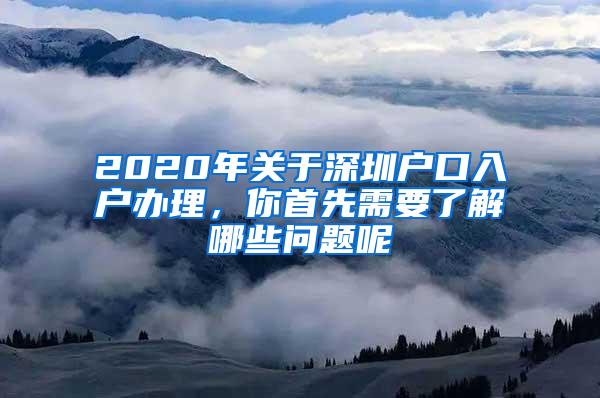 2020年关于深圳户口入户办理，你首先需要了解哪些问题呢